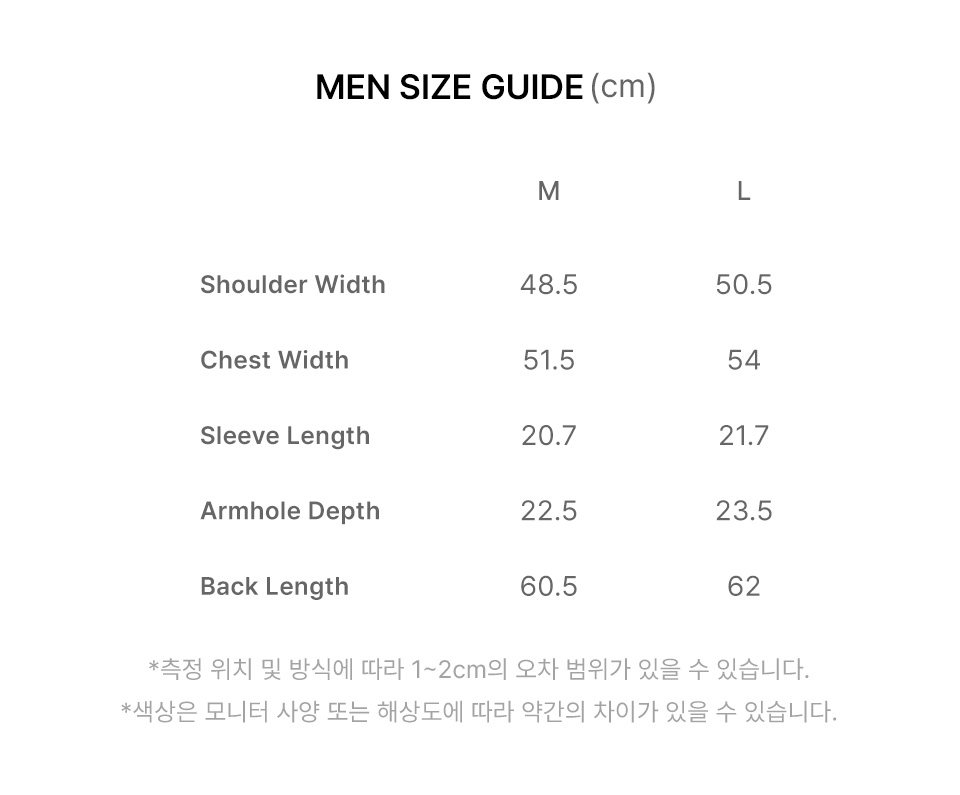 MEN SIZE GUIDE (cm)

|  | M | L |
|---|---|---|
| Shoulder Width | 48.5 | 50.5 |
| Chest Width | 51.5 | 54 |
| Sleeve Length | 20.7 | 21.7 |
| Armhole Depth | 22.5 | 23.5 |
| Back Length | 60.5 | 62 |

*측정 위치 및 방식에 따라 1~2cm의 오차 범위가 있을 수 있습니다.
*색상은 모니터 사양 또는 해상도에 따라 약간의 차이가 있을 수 있습니다.